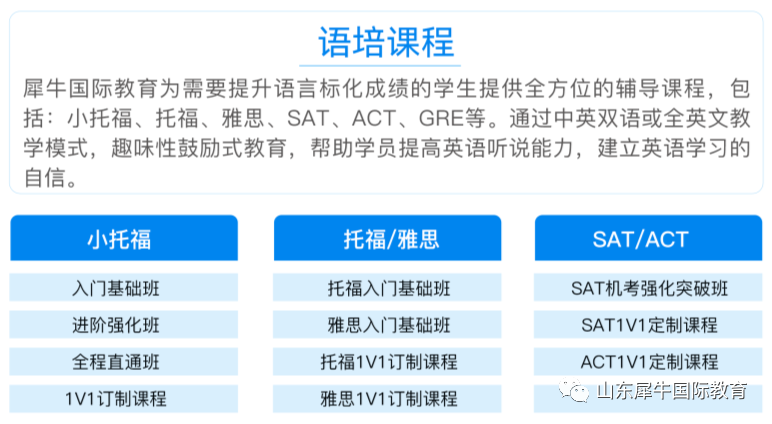 语培课程

犀牛国际教育为需要提升语言标化成绩的学生提供全方位的辅导课程，包括：小托福、托福、雅思、SAT、ACT、GRE等。通过中英双语或全英文教学模式，趣味性鼓励式教育，帮助学员提高英语听说能力，建立英语学习的自信。

小托福
入门基础班
进阶强化班
全程直通班
1V1订制课程

托福/雅思
托福入门基础班
雅思入门基础班
托福1V1订制课程
雅思1V1订制课程

SAT/ACT
SAT机考强化突破班
SAT1V1定制课程
ACT1V1定制课程

山东犀牛国际教育